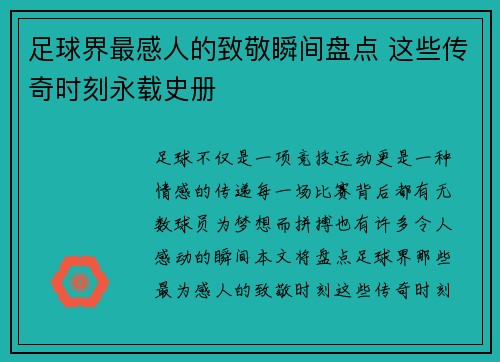 足球界最感人的致敬瞬间盘点 这些传奇时刻永载史册

足球不仅是一项竞技运动更是一种情感的传递每一场比赛背后都有无数球员为梦想而拼搏也有许多令人感动的瞬间本文将盘点足球界那些最为感人的致敬时刻这些传奇时刻